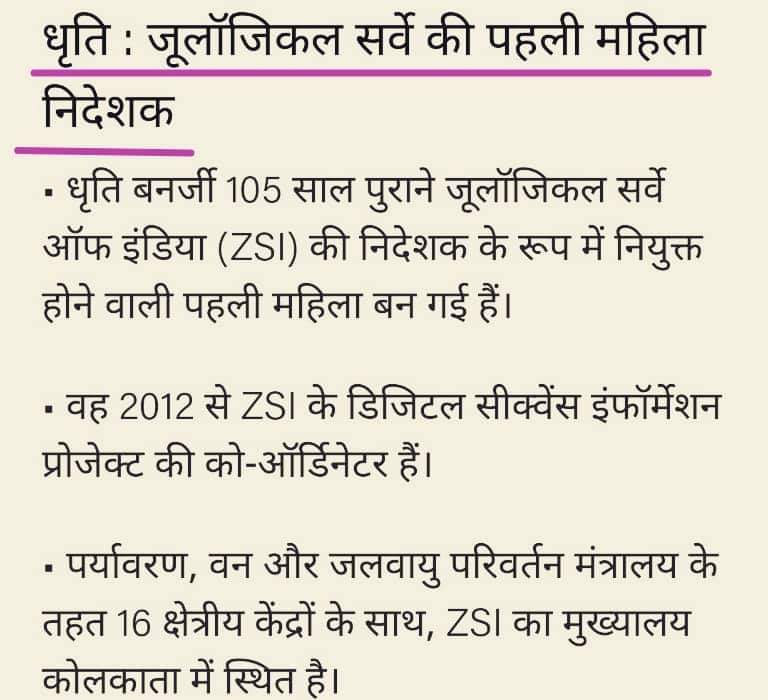 धृति : जूलॉजिकल सर्वे की पहली महिला निदेशक

▪ धृति बनर्जी 105 साल पुराने जूलॉजिकल सर्वे ऑफ इंडिया (ZSI) की निदेशक के रूप में नियुक्त होने वाली पहली महिला बन गई हैं।

▪ वह 2012 से ZSI के डिजिटल सीक्वेंस इंफॉर्मेशन प्रोजेक्ट की को-ऑर्डिनेटर हैं।

▪ पर्यावरण, वन और जलवायु परिवर्तन मंत्रालय के तहत 16 क्षेत्रीय केंद्रों के साथ, ZSI का मुख्यालय कोलकाता में स्थित है।